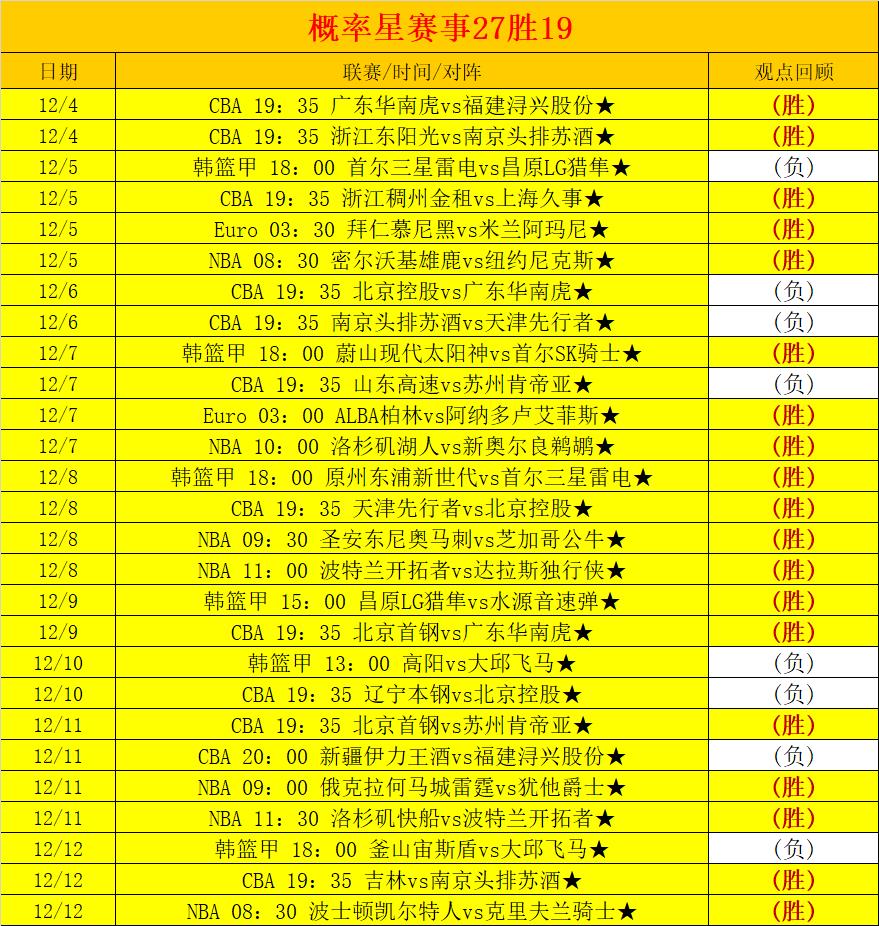 概率星赛事27胜19

| 日期 | 联赛/时间/对阵 | 观点回顾 |
|---|---|---|
| 12/4 | CBA 19：35 广东华南虎vs福建浔兴股份★ | (胜) |
| 12/4 | CBA 19：35 浙江东阳光vs南京头排苏酒★ | (胜) |
| 12/5 | 韩篮甲 18：00 首尔三星雷电vs昌原LG猎隼★ | (负) |
| 12/5 | CBA 19：35 浙江稠州金租vs上海久事★ | (胜) |
| 12/5 | Euro 03：30 拜仁慕尼黑vs米兰阿玛尼★ | (胜) |
| 12/5 | NBA 08：30 密尔沃基雄鹿vs纽约尼克斯★ | (胜) |
| 12/6 | CBA 19：35 北京控股vs广东华南虎★ | (负) |
| 12/6 | CBA 19：35 南京头排苏酒vs天津先行者★ | (负) |
| 12/7 | 韩篮甲 18：00 蔚山现代太阳神vs首尔SK骑士★ | (胜) |
| 12/7 | CBA 19：35 山东高速vs苏州肯帝亚★ | (负) |
| 12/7 | Euro 03：00 ALBA柏林vs阿纳多卢艾菲斯★ | (胜) |
| 12/7 | NBA 10：00 洛杉矶湖人vs新奥尔良鹈鹕★ | (胜) |
| 12/8 | 韩篮甲 18：00 原州东浦新世代vs首尔三星雷电★ | (胜) |
| 12/8 | CBA 19：35 天津先行者vs北京控股★ | (胜) |
| 12/8 | NBA 09：30 圣安东尼奥马刺vs芝加哥公牛★ | (胜) |
| 12/8 | NBA 11：00 波特兰开拓者vs达拉斯独行侠★ | (胜) |
| 12/9 | 韩篮甲 15：00 昌原LG猎隼vs水源音速弹★ | (胜) |
| 12/9 | CBA 19：35 北京首钢vs广东华南虎★ | (胜) |
| 12/10 | 韩篮甲 13：00 高阳vs大邱飞马★ | (负) |
| 12/10 | CBA 19：35 辽宁本钢vs北京控股★ | (负) |
| 12/11 | CBA 19：35 北京首钢vs苏州肯帝亚★ | (胜) |
| 12/11 | CBA 20：00 新疆伊力王酒vs福建浔兴股份★ | (负) |
| 12/11 | NBA 09：00 俄克拉何马城雷霆vs犹他爵士★ | (胜) |
| 12/11 | NBA 11：30 洛杉矶快船vs波特兰开拓者★ | (胜) |
| 12/12 | 韩篮甲 18：00 釜山宙斯盾vs大邱飞马★ | (负) |
| 12/12 | CBA 19：35 吉林vs南京头排苏酒★ | (胜) |
| 12/12 | NBA 08：30 波士顿凯尔特人vs克里夫兰骑士★ | (胜) |